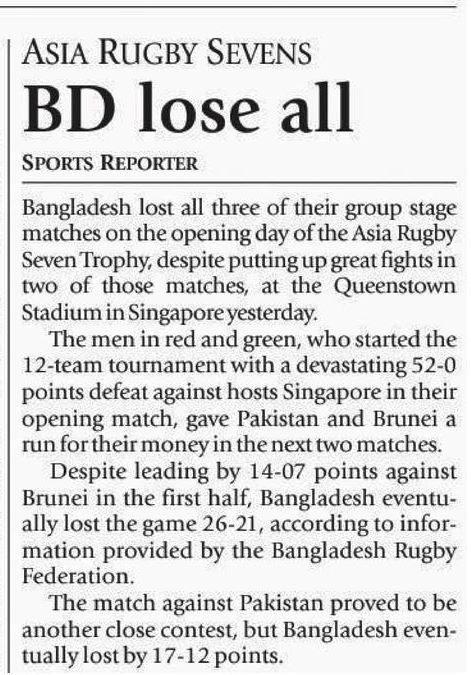 ASIA RUGBY SEVENS

BD lose all

SPORTS REPORTER

Bangladesh lost all three of their group stage matches on the opening day of the Asia Rugby Seven Trophy, despite putting up great fights in two of those matches, at the Queenstown Stadium in Singapore yesterday.

The men in red and green, who started the 12-team tournament with a devastating 52-0 points defeat against hosts Singapore in their opening match, gave Pakistan and Brunei a run for their money in the next two matches.

Despite leading by 14-07 points against Brunei in the first half, Bangladesh eventually lost the game 26-21, according to information provided by the Bangladesh Rugby Federation.

The match against Pakistan proved to be another close contest, but Bangladesh eventually lost by 17-12 points.